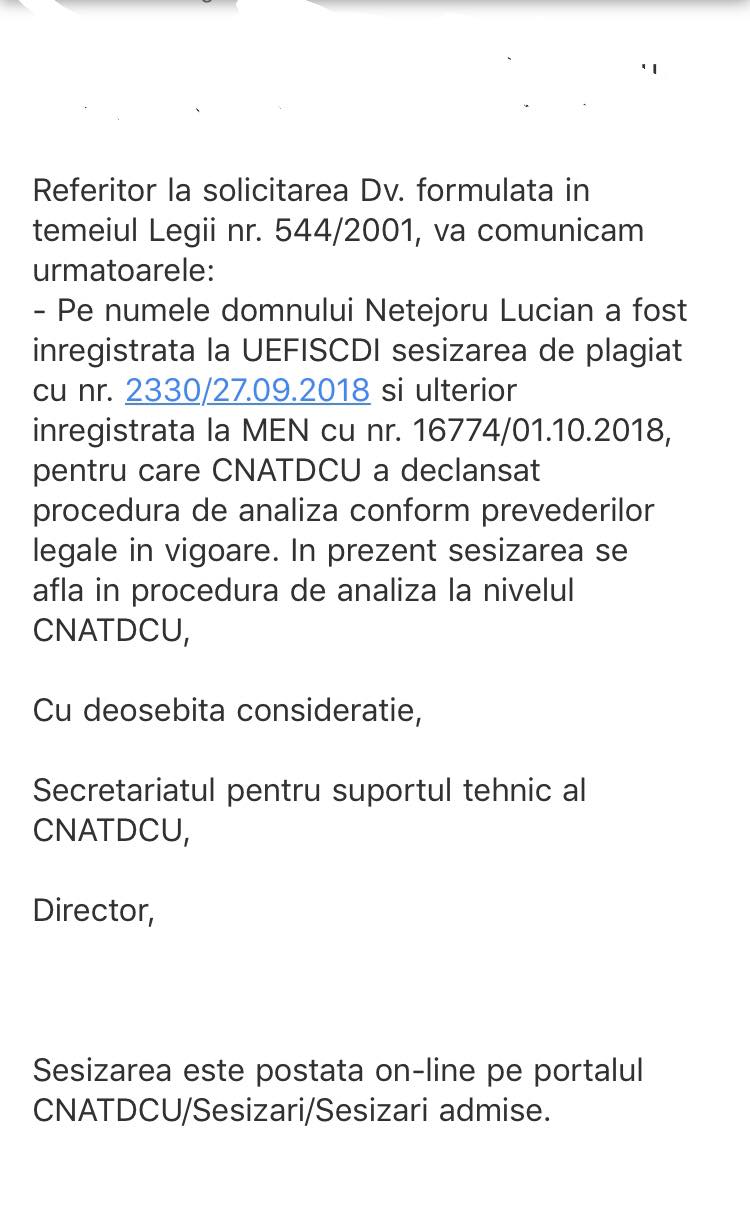 Referitor la solicitarea Dv. formulata in temeiul Legii nr. 544/2001, va comunicam urmatoarele:
- Pe numele domnului Netejoru Lucian a fost inregistrata la UEFISCDI sesizarea de plagiat cu nr. 2330/27.09.2018 si ulterior inregistrata la MEN cu nr. 16774/01.10.2018, pentru care CNATDCU a declansat procedura de analiza conform prevederilor legale in vigoare. In prezent sesizarea se afla in procedura de analiza la nivelul CNATDCU,

Cu deosebita consideratie,

Secretariatul pentru suportul tehnic al CNATDCU,

Director,

Sesizarea este postata on-line pe portalul CNATDCU/Sesizari/Sesizari admise.